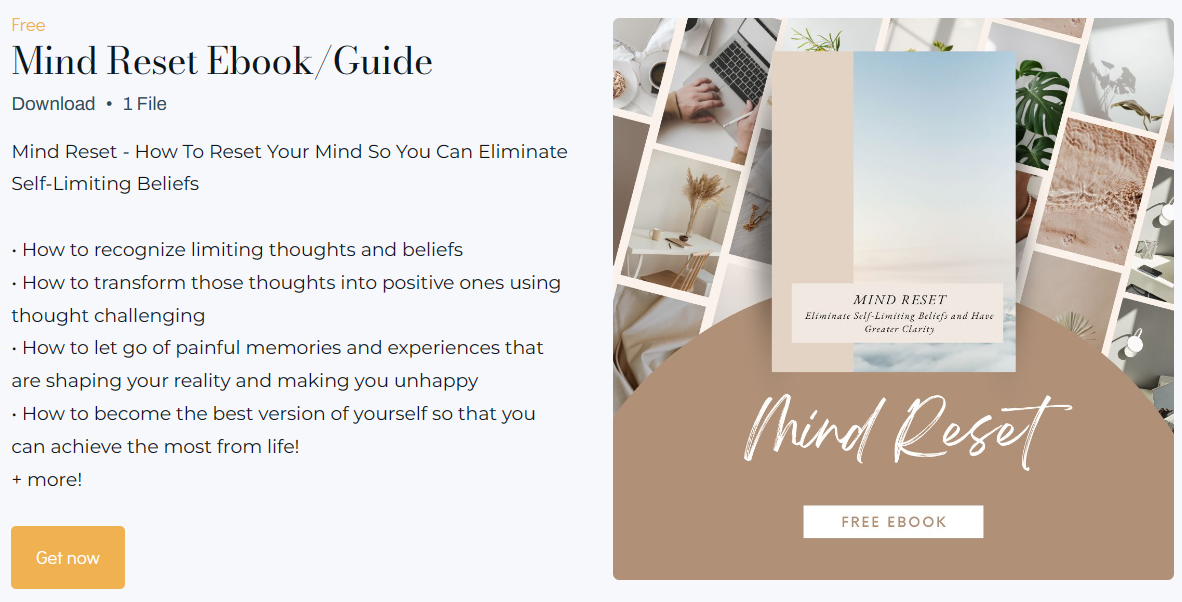 Free

Mind Reset Ebook/Guide

Download • 1 File

Mind Reset - How To Reset Your Mind So You Can Eliminate Self-Limiting Beliefs

• How to recognize limiting thoughts and beliefs
• How to transform those thoughts into positive ones using thought challenging
• How to let go of painful memories and experiences that are shaping your reality and making you unhappy
• How to become the best version of yourself so that you can achieve the most from life!
+ more!

Get now

MIND RESET
Eliminate Self-Limiting Beliefs and Have Greater Clarity

Mind Reset

FREE EBOOK